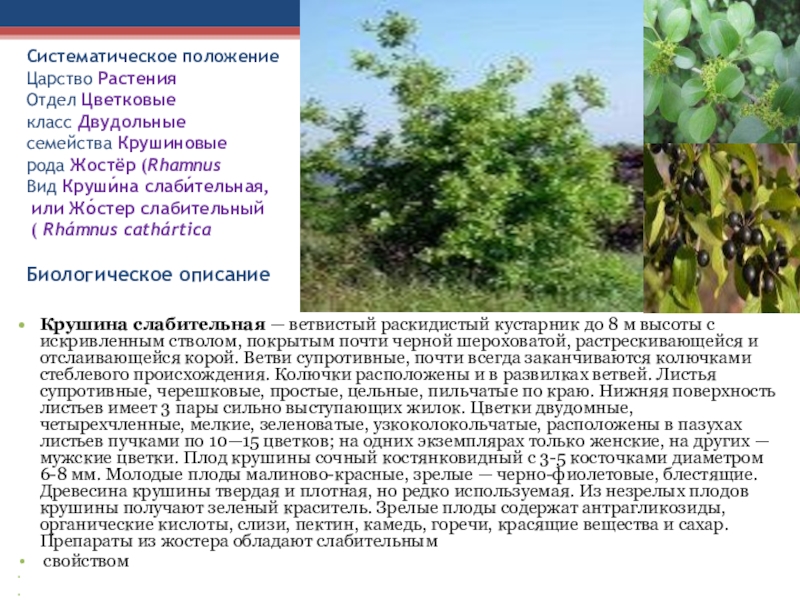 Систематическое положение
Царство Растения
Отдел Цветковые
класс Двудольные
семейства Крушиновые
рода Жостёр (Rhamnus
Вид Круши́на слаби́тельная,
или Жо́стер слабительный
( Rhámnus cathártica

Биологическое описание

• Крушина слабительная — ветвистый раскидистый кустарник до 8 м высоты с искривленным стволом, покрытым почти черной шероховатой, растрескивающейся и отслаивающейся корой. Ветви супротивные, почти всегда заканчиваются колючками стеблевого происхождения. Колючки расположены и в развилках ветвей. Листья супротивные, черешковые, простые, цельные, пильчатые по краю. Нижняя поверхность листьев имеет 3 пары сильно выступающих жилок. Цветки двудомные, четырехчленные, мелкие, зеленоватые, узкоколокольчатые, расположены в пазухах листьев пучками по 10—15 цветков; на одних экземплярах только женские, на других — мужские цветки. Плод крушины сочный костянковидный с 3-5 косточками диаметром 6-8 мм. Молодые плоды малиново-красные, зрелые — черно-фиолетовые, блестящие. Древесина крушины твердая и плотная, но редко используемая. Из незрелых плодов крушины получают зеленый краситель. Зрелые плоды содержат антрагликозиды, органические кислоты, слизи, пектин, камедь, горечи, красящие вещества и сахар. Препараты из жостера обладают слабительным
• свойством